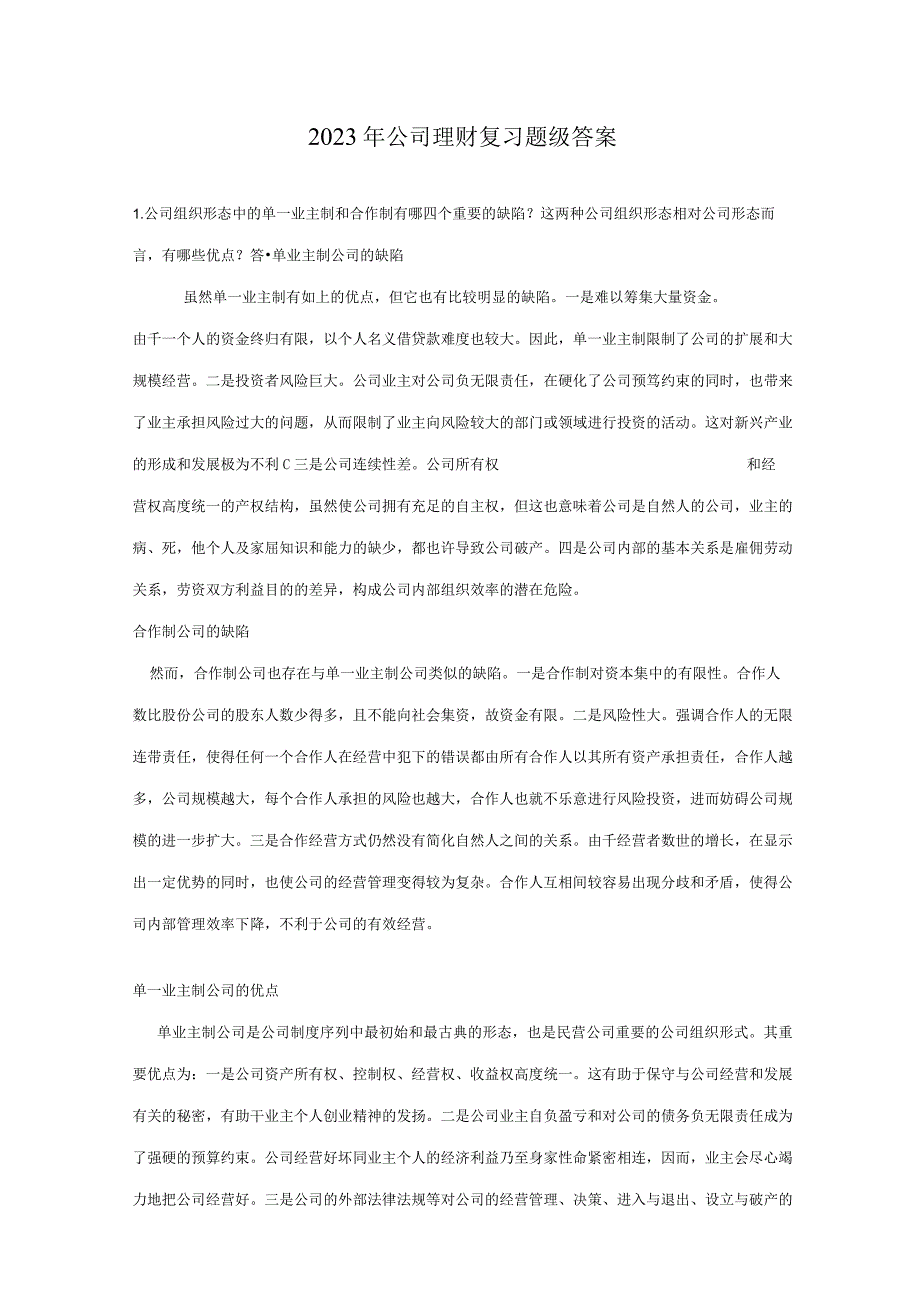 2023年公司理财复习题级答案

1.公司组织形态中的单一业主制和合作制有哪四个重要的缺陷？这两种公司组织形态相对公司形态而言，有哪些优点？答•单业主制公司的缺陷

虽然单一业主制有如上的优点，但它也有比较明显的缺陷。一是难以筹集大量资金。由千一个人的资金终归有限，以个人名义借贷款难度也较大。因此，单一业主制限制了公司的扩展和大规模经营。二是投资者风险巨大。公司业主对公司负无限责任，在硬化了公司预笃约束的同时，也带来了业主承担风险过大的问题，从而限制了业主向风险较大的部门或领域进行投资的活动。这对新兴产业的形成和发展极为不利C三是公司连续性差。公司所有权 和经营权高度统一的产权结构，虽然使公司拥有充足的自主权，但这也意味着公司是自然人的公司，业主的病、死，他个人及家屈知识和能力的缺少，都也许导致公司破产。四是公司内部的基本关系是雇佣劳动关系，劳资双方利益目的的差异，构成公司内部组织效率的潜在危险。

合作制公司的缺陷

然而，合作制公司也存在与单一业主制公司类似的缺陷。一是合作制对资本集中的有限性。合作人数比股份公司的股东人数少得多，且不能向社会集资，故资金有限。二是风险性大。强调合作人的无限连带责任，使得任何一个合作人在经营中犯下的错误都由所有合作人以其所有资产承担责任，合作人越多，公司规模越大，每个合作人承担的风险也越大，合作人也就不乐意进行风险投资，进而妨碍公司规模的进一步扩大。三是合作经营方式仍然没有简化自然人之间的关系。由千经营者数世的增长，在显示出一定优势的同时，也使公司的经营管理变得较为复杂。合作人互相间较容易出现分歧和矛盾，使得公司内部管理效率下降，不利于公司的有效经营。

单一业主制公司的优点

单业主制公司是公司制度序列中最初始和最古典的形态，也是民营公司重要的公司组织形式。其重要优点为：一是公司资产所有权、控制权、经营权、收益权高度统一。这有助于保守与公司经营和发展有关的秘密，有助干业主个人创业精神的发扬。二是公司业主自负盈亏和对公司的债务负无限责任成为了强硬的预算约束。公司经营好坏同业主个人的经济利益乃至身家性命紧密相连，因而，业主会尽心竭力地把公司经营好。三是公司的外部法律法规等对公司的经营管理、决策、进入与退出、设立与破产的